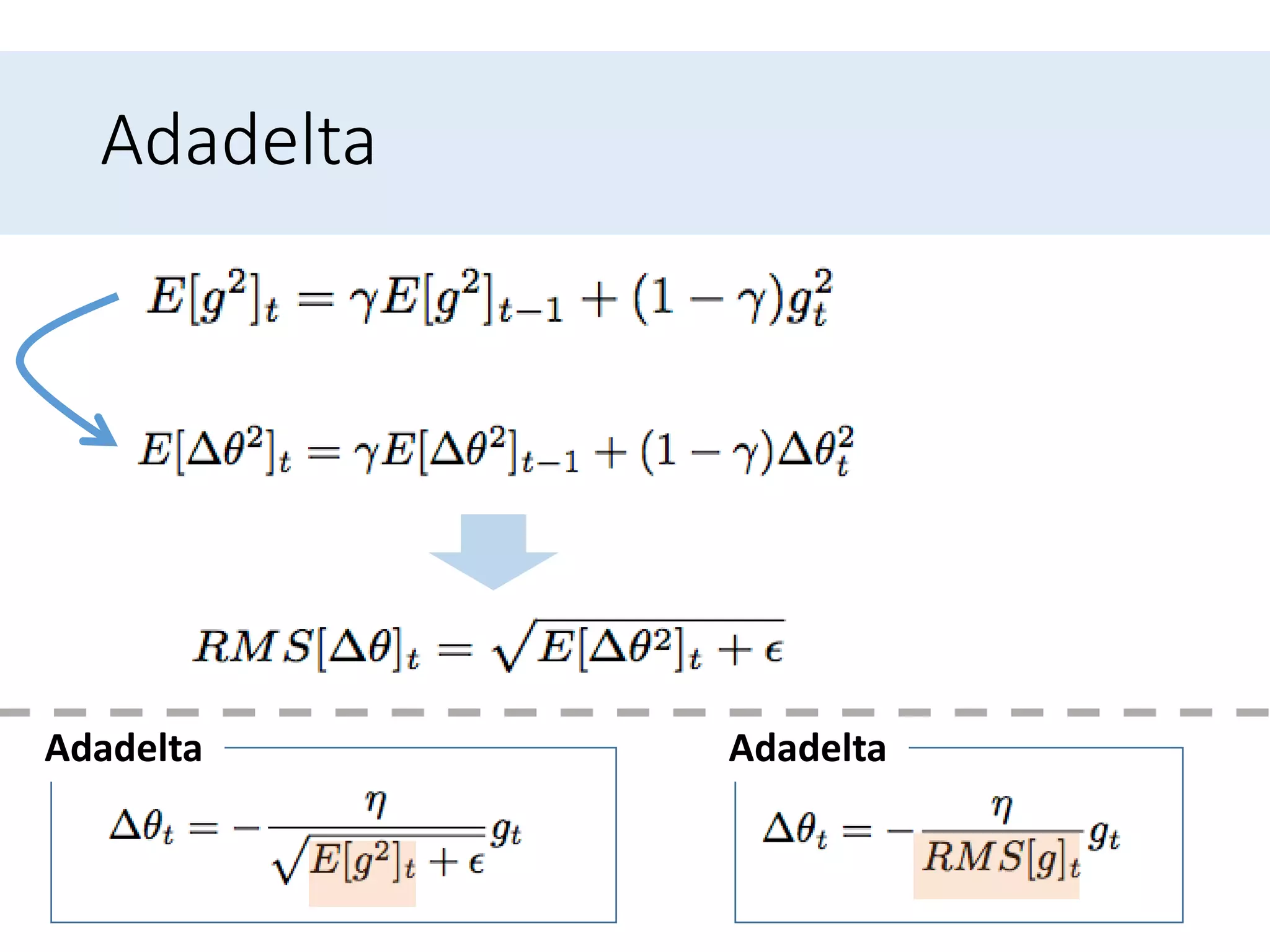 Adadelta

$E[g^2]_t = \gamma E[g^2]_{t-1} + (1-\gamma)g_t^2$

$E[\Delta\theta^2]_t = \gamma E[\Delta\theta^2]_{t-1} + (1-\gamma)\Delta\theta_t^2$

$RMS[\Delta\theta]_t = \sqrt{E[\Delta\theta^2]_t + \epsilon}$

Adadelta

$\Delta\theta_t = -\frac{\eta}{\sqrt{E[g^2]_t + \epsilon}} g_t$

Adadelta

$\Delta\theta_t = -\frac{\eta}{RMS[g]_t} g_t$